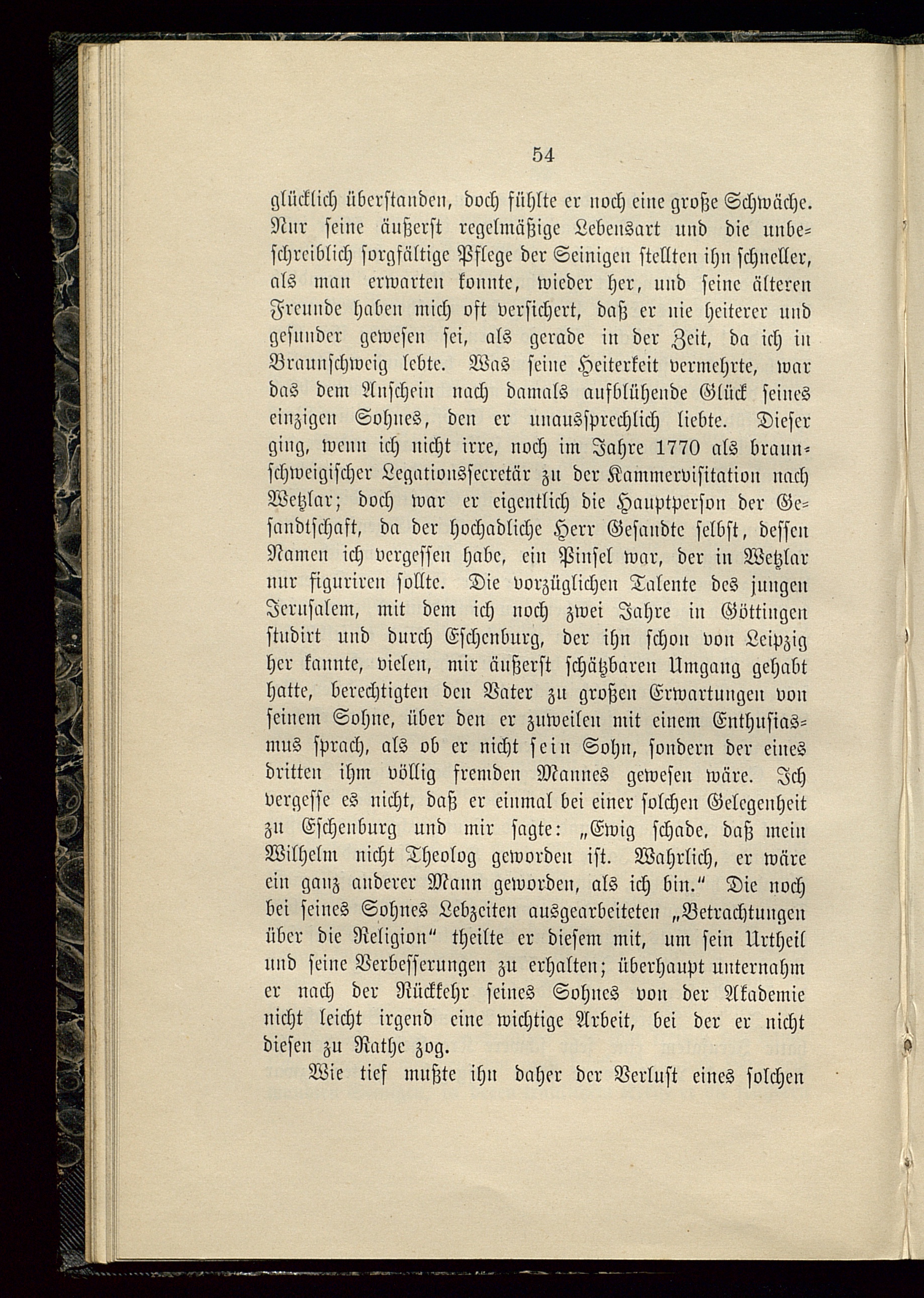 54

glücklich überstanden, doch fühlte er noch eine große Schwäche. Nur seine äußerst regelmäßige Lebensart und die unbeschreiblich sorgfältige Pflege der Seinigen stellten ihn schneller, als man erwarten konnte, wieder her, und seine älteren Freunde haben mich oft versichert, daß er nie heiterer und gesunder gewesen sei, als gerade in der Zeit, da ich in Braunschweig lebte. Was seine Heiterkeit vermehrte, war das dem Anschein nach damals aufblühende Glück seines einzigen Sohnes, den er unaussprechlich liebte. Dieser ging, wenn ich nicht irre, noch im Jahre 1770 als braunschweigischer Legationssecretär zu der Kammervisitation nach Wetzlar; doch war er eigentlich die Hauptperson der Gesandtschaft, da der hochadliche Herr Gesandte selbst, dessen Namen ich vergessen habe, ein Pinsel war, der in Wetzlar nur figuriren sollte. Die vorzüglichen Talente des jungen Jerusalem, mit dem ich noch zwei Jahre in Göttingen studirt und durch Eschenburg, der ihn schon von Leipzig her kannte, vielen, mir äußerst schätzbaren Umgang gehabt hatte, berechtigten den Vater zu großen Erwartungen von seinem Sohne, über den er zuweilen mit einem Enthusiasmus sprach, als ob er nicht sein Sohn, sondern der eines dritten ihm völlig fremden Mannes gewesen wäre. Ich vergesse es nicht, daß er einmal bei einer solchen Gelegenheit zu Eschenburg und mir sagte: „Ewig schade, daß mein Wilhelm nicht Theolog geworden ist. Wahrlich, er wäre ein ganz anderer Mann geworden, als ich bin.“ Die noch bei seines Sohnes Lebzeiten ausgearbeiteten „Betrachtungen über die Religion“ theilte er diesem mit, um sein Urtheil und seine Verbesserungen zu erhalten; überhaupt unternahm er nach der Rückkehr seines Sohnes von der Akademie nicht leicht irgend eine wichtige Arbeit, bei der er nicht diesen zu Rathe zog.

Wie tief mußte ihn daher der Verlust eines solchen